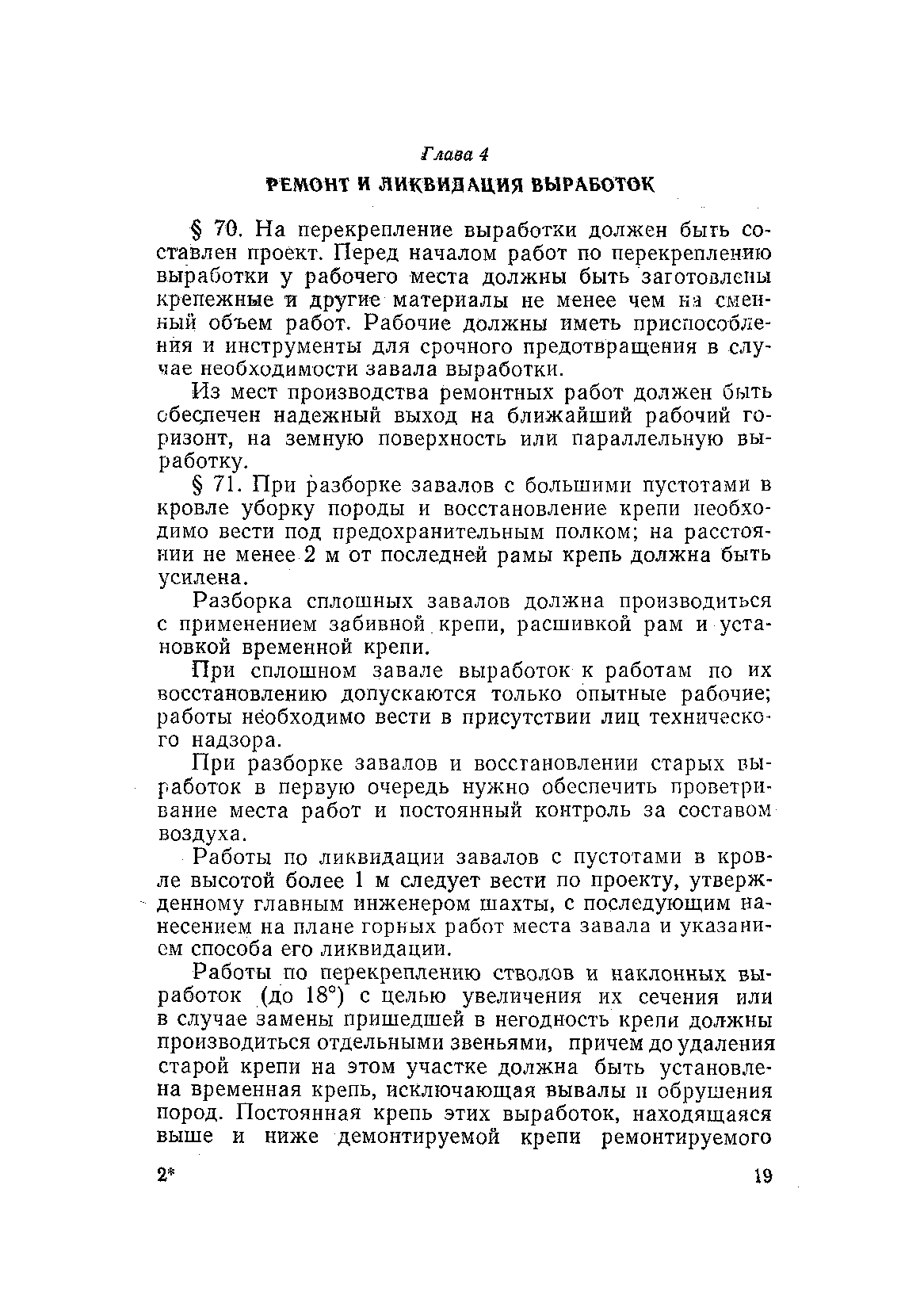 Глава 4

РЕМОНТ И ЛИКВИДАЦИЯ ВЫРАБОТОК

§ 70. На перекрепление выработки должен быть составлен проект. Перед началом работ по перекреплению выработки у рабочего места должны быть заготовлены крепежные и другие материалы не менее чем на сменный объем работ. Рабочие должны иметь приспособления и инструменты для срочного предотвращения в случае необходимости завала выработки.

Из мест производства ремонтных работ должен быть обеспечен надежный выход на ближайший рабочий горизонт, на земную поверхность или параллельную выработку.

§ 71. При разборке завалов с большими пустотами в кровле уборку породы и восстановление крепи необходимо вести под предохранительным полком; на расстоянии не менее 2 м от последней рамы крепь должна быть усилена.

Разборка сплошных завалов должна производиться с применением забивной крепи, расшивкой рам и установкой временной крепи.

При сплошном завале выработок к работам по их восстановлению допускаются только опытные рабочие; работы необходимо вести в присутствии лиц технического надзора.

При разборке завалов и восстановлении старых выработок в первую очередь нужно обеспечить проветривание места работ и постоянный контроль за составом воздуха.

Работы по ликвидации завалов с пустотами в кровле высотой более 1 м следует вести по проекту, утвержденному главным инженером шахты, с последующим нанесением на плане горных работ места завала и указанием способа его ликвидации.

Работы по перекреплению стволов и наклонных выработок (до 18°) с целью увеличения их сечения или в случае замены пришедшей в негодность крепи должны производиться отдельными звеньями, причем до удаления старой крепи на этом участке должна быть установлена временная крепь, исключающая вывалы и обрушения пород. Постоянная крепь этих выработок, находящаяся выше и ниже демонтируемой крепи ремонтируемого

2* 19